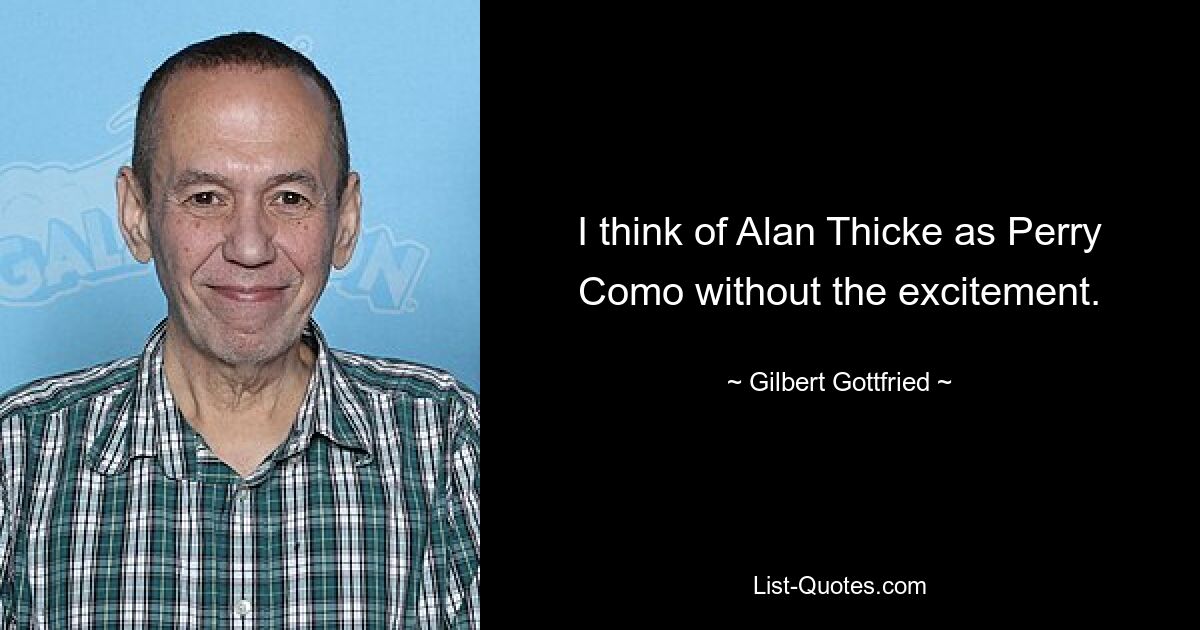 I think of Alan Thicke as Perry Como without the excitement.

~ Gilbert Gottfried ~

List-Quotes.com